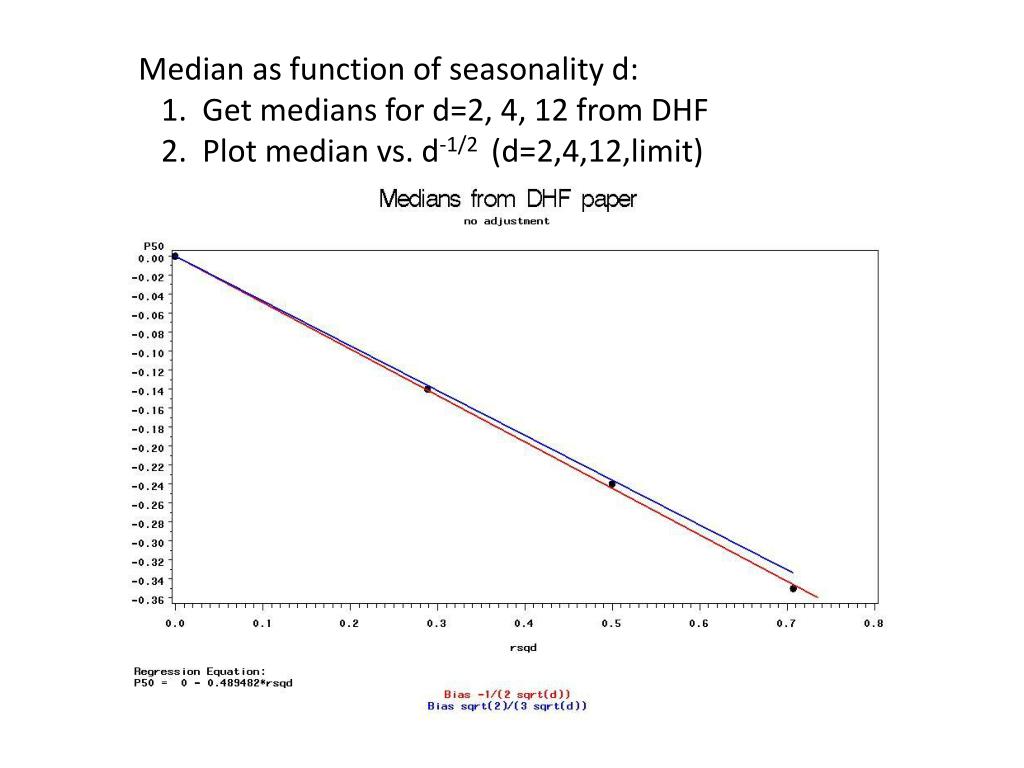 Median as function of seasonality d:

1. Get medians for d=2, 4, 12 from DHF
2. Plot median vs. $d^{-1/2}$ (d=2,4,12,limit)

Medians from DHF paper
no adjustment

P50
0.00
-0.02
-0.04
-0.06
-0.08
-0.10
-0.12
-0.14
-0.16
-0.18
-0.20
-0.22
-0.24
-0.26
-0.28
-0.30
-0.32
-0.34
-0.36

0.0 0.1 0.2 0.3 0.4 0.5 0.6 0.7 0.8
rsqd

Regression Equation:
P50 = 0 - 0.489482*rsqd

Bias -1/(2 sqrt(d))
Bias sqrt(2)/(3 sqrt(d))